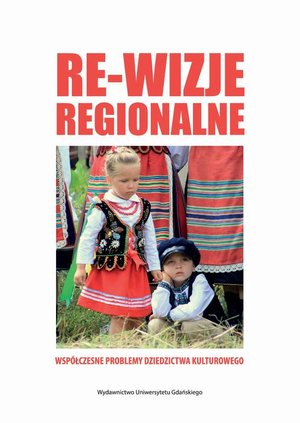 RE-WIZJE REGIONALNE

WSPÓŁCZESNE PROBLEMY DZIEDZICTWA KULTUROWEGO

Wydawnictwo Uniwersytetu Gdańskiego